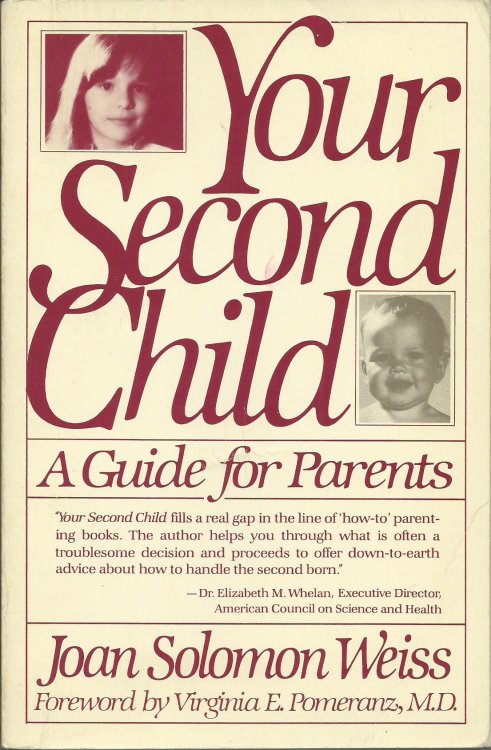 Your Second Child

A Guide for Parents

"Your Second Child fills a real gap in the line of 'how-to' parenting books. The author helps you through what is often a troublesome decision and proceeds to offer down-to-earth advice about how to handle the second born."

—Dr. Elizabeth M. Whelan, Executive Director, American Council on Science and Health

Joan Solomon Weiss

Foreword by Virginia E. Pomeranz, M.D.